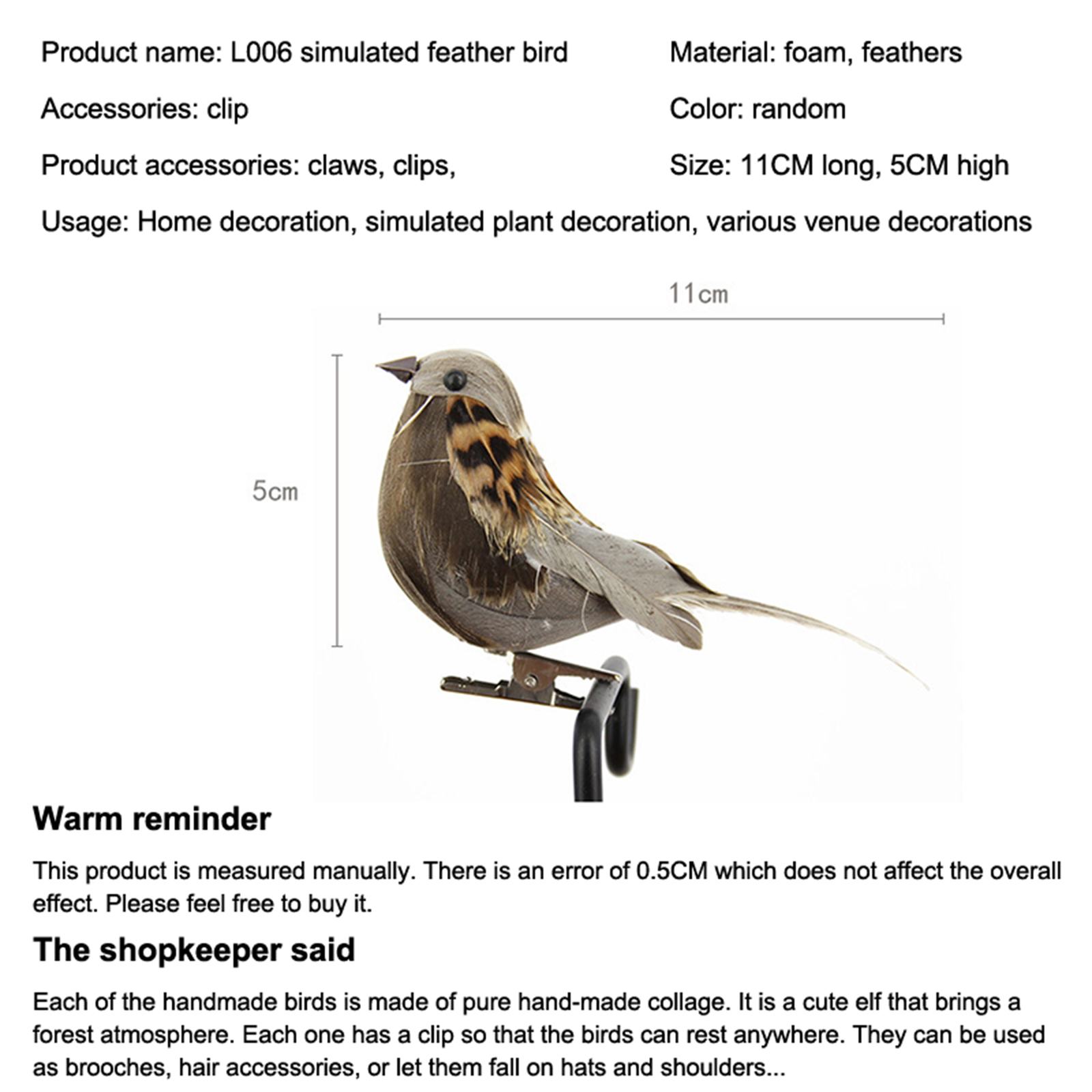 Product name: L006 simulated feather bird

Accessories: clip

Product accessories: claws, clips,

Material: foam, feathers

Color: random

Size: 11CM long, 5CM high

Usage: Home decoration, simulated plant decoration, various venue decorations

11cm

5cm

Warm reminder

This product is measured manually. There is an error of 0.5CM which does not affect the overall effect. Please feel free to buy it.

The shopkeeper said

Each of the handmade birds is made of pure hand-made collage. It is a cute elf that brings a forest atmosphere. Each one has a clip so that the birds can rest anywhere. They can be used as brooches, hair accessories, or let them fall on hats and shoulders...